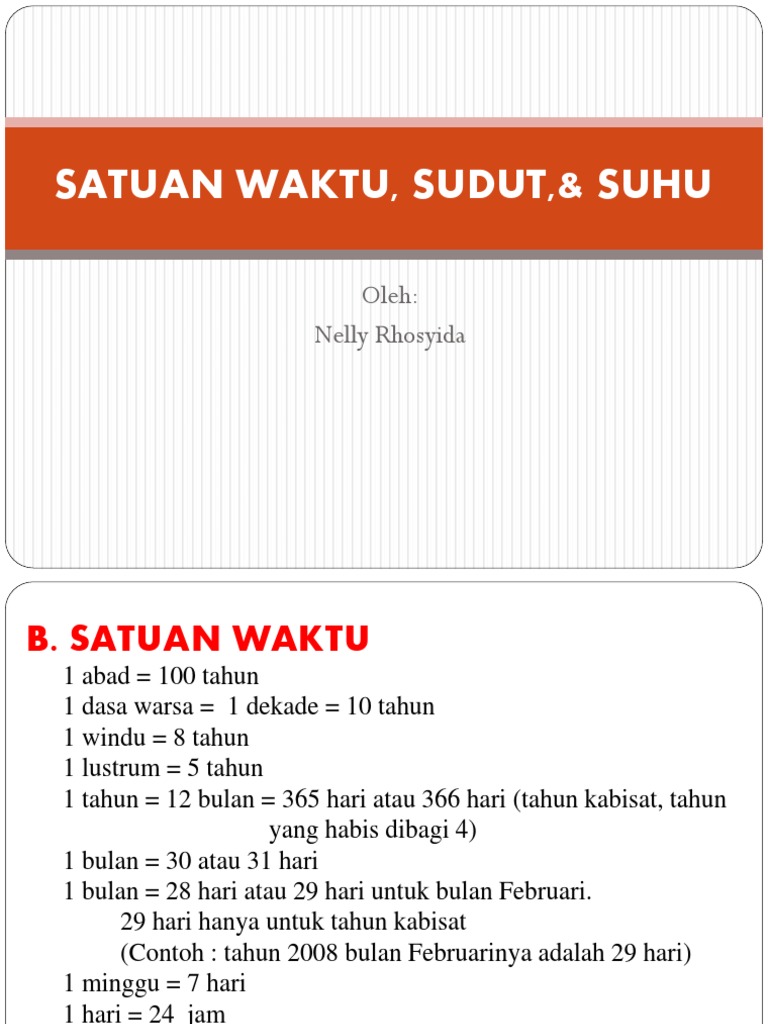 SATUAN WAKTU, SUDUT,& SUHU

Oleh:
Nelly Rhosyida

B. SATUAN WAKTU

1 abad = 100 tahun
1 dasa warsa = 1 dekade = 10 tahun
1 windu = 8 tahun
1 lustrum = 5 tahun
1 tahun = 12 bulan = 365 hari atau 366 hari (tahun kabisat, tahun yang habis dibagi 4)
1 bulan = 30 atau 31 hari
1 bulan = 28 hari atau 29 hari untuk bulan Februari.
29 hari hanya untuk tahun kabisat
(Contoh : tahun 2008 bulan Februarinya adalah 29 hari)
1 minggu = 7 hari
1 hari = 24 jam